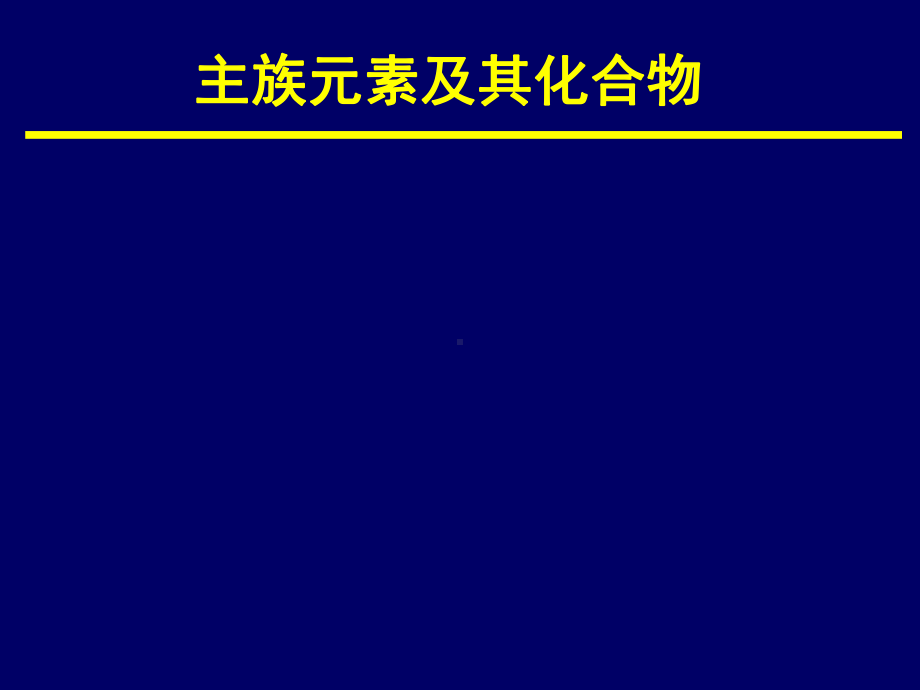 主族元素及其化合物